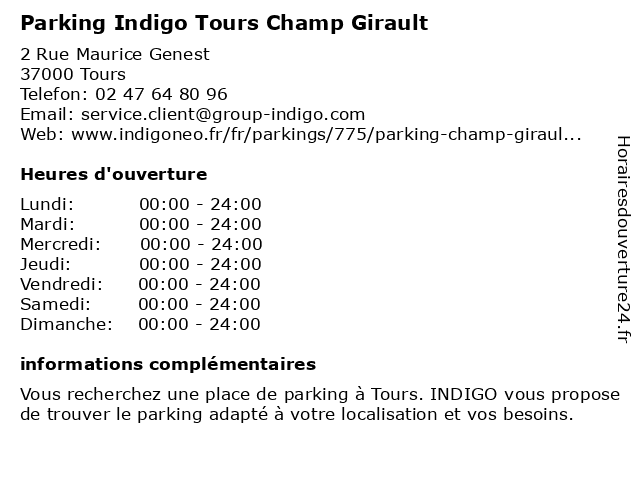 Parking Indigo Tours Champ Girault

2 Rue Maurice Genest
37000 Tours
Telefon: 02 47 64 80 96
Email: service.client@group-indigo.com
Web: www.indigoneo.fr/fr/parkings/775/parking-champ-giraul...

Heures d'ouverture

Lundi: 00:00 - 24:00
Mardi: 00:00 - 24:00
Mercredi: 00:00 - 24:00
Jeudi: 00:00 - 24:00
Vendredi: 00:00 - 24:00
Samedi: 00:00 - 24:00
Dimanche: 00:00 - 24:00

informations complémentaires

Vous recherchez une place de parking à Tours. INDIGO vous propose de trouver le parking adapté à votre localisation et vos besoins.

Horairesdouverture24.fr